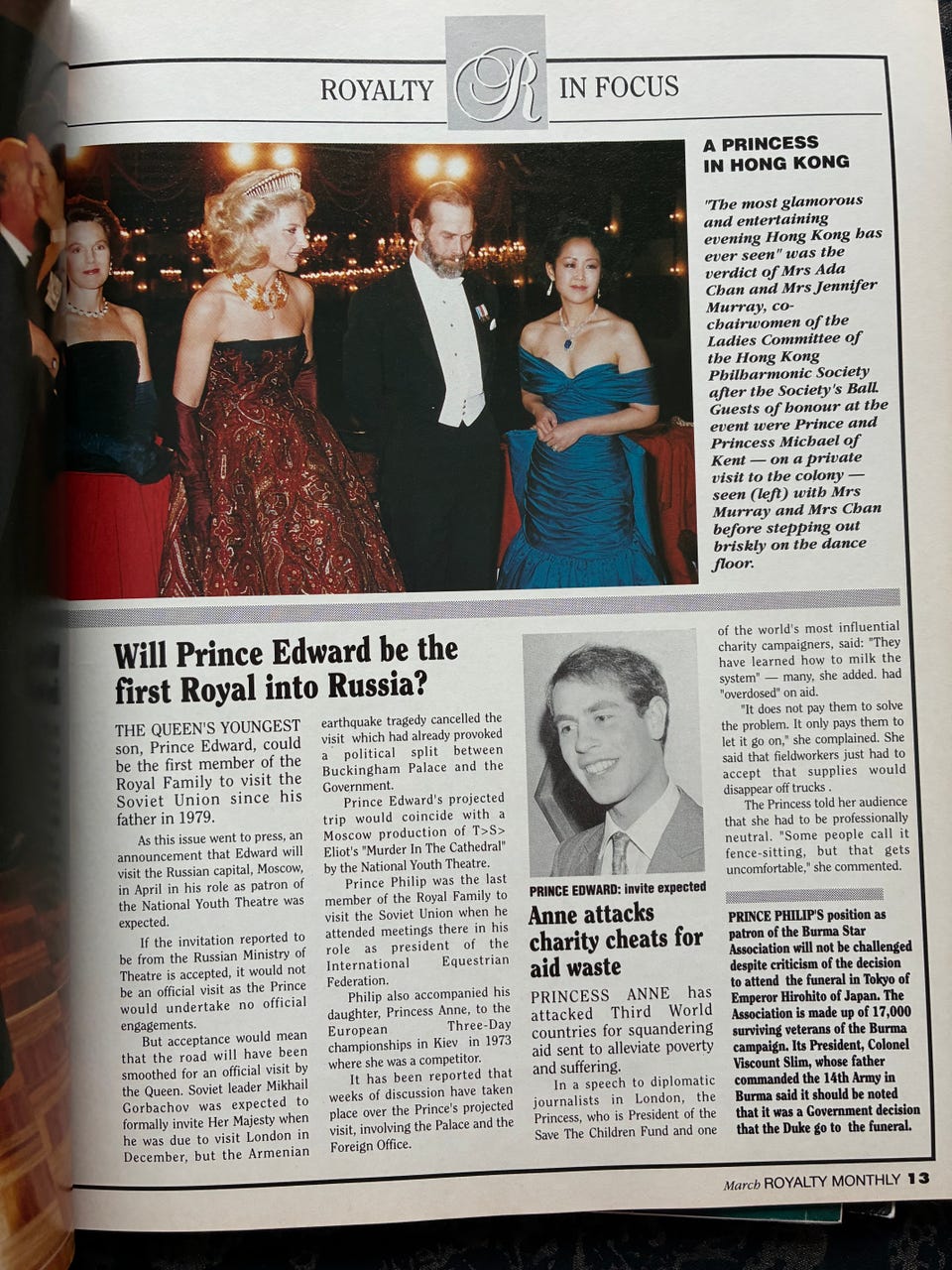 ROYALTY R IN FOCUS

A PRINCESS IN HONG KONG

"The most glamorous and entertaining evening Hong Kong has ever seen" was the verdict of Mrs Ada Chan and Mrs Jennifer Murray, co-chairwomen of the Ladies Committee of the Hong Kong Philharmonic Society after the Society's Ball. Guests of honour at the event were Prince and Princess Michael of Kent — on a private visit to the colony — seen (left) with Mrs Murray and Mrs Chan before stepping out briskly on the dance floor.

Will Prince Edward be the first Royal into Russia?

THE QUEEN'S YOUNGEST son, Prince Edward, could be the first member of the Royal Family to visit the Soviet Union since his father in 1979.

As this issue went to press, an announcement that Edward will visit the Russian capital, Moscow, in April in his role as patron of the National Youth Theatre was expected.

If the invitation reported to be from the Russian Ministry of Theatre is accepted, it would not be an official visit as the Prince would undertake no official engagements.

But acceptance would mean that the road will have been smoothed for an official visit by the Queen. Soviet leader Mikhail Gorbachov was expected to formally invite Her Majesty when he was due to visit London in December, but the Armenian earthquake tragedy cancelled the visit which had already provoked a political split between Buckingham Palace and the Government.

Prince Edward's projected trip would coincide with a Moscow production of T>S> Eliot's "Murder In The Cathedral" by the National Youth Theatre.

Prince Philip was the last member of the Royal Family to visit the Soviet Union when he attended meetings there in his role as president of the International Equestrian Federation.

Philip also accompanied his daughter, Princess Anne, to the European Three-Day championships in Kiev in 1973 where she was a competitor.

It has been reported that weeks of discussion have taken place over the Prince's projected visit, involving the Palace and the Foreign Office.

PRINCE EDWARD: invite expected

Anne attacks charity cheats for aid waste

PRINCESS ANNE has attacked Third World countries for squandering aid sent to alleviate poverty and suffering.

In a speech to diplomatic journalists in London, the Princess, who is President of the Save The Children Fund and one of the world's most influential charity campaigners, said: "They have learned how to milk the system" — many, she added. had "overdosed" on aid.

"It does not pay them to solve the problem. It only pays them to let it go on," she complained. She said that fieldworkers just had to accept that supplies would disappear off trucks .

The Princess told her audience that she had to be professionally neutral. "Some people call it fence-sitting, but that gets uncomfortable," she commented.

PRINCE PHILIP'S position as patron of the Burma Star Association will not be challenged despite criticism of the decision to attend the funeral in Tokyo of Emperor Hirohito of Japan. The Association is made up of 17,000 surviving veterans of the Burma campaign. Its President, Colonel Viscount Slim, whose father commanded the 14th Army in Burma said it should be noted that it was a Government decision that the Duke go to the funeral.

March ROYALTY MONTHLY 13